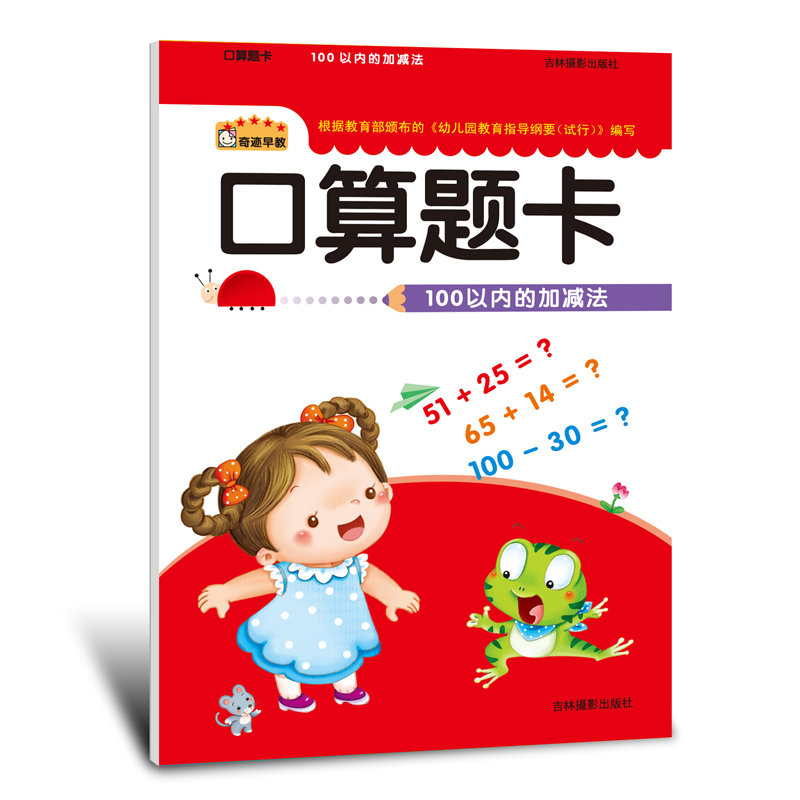 口算题卡　100 以内的加减法　吉林摄影出版社

奇迹早教

根据教育部颁布的《幼儿园教育指导纲要（试行）》编写

口算题卡

100以内的加减法

$51 + 25 = ?$

$65 + 14 = ?$

$100 - 30 = ?$

吉林摄影出版社